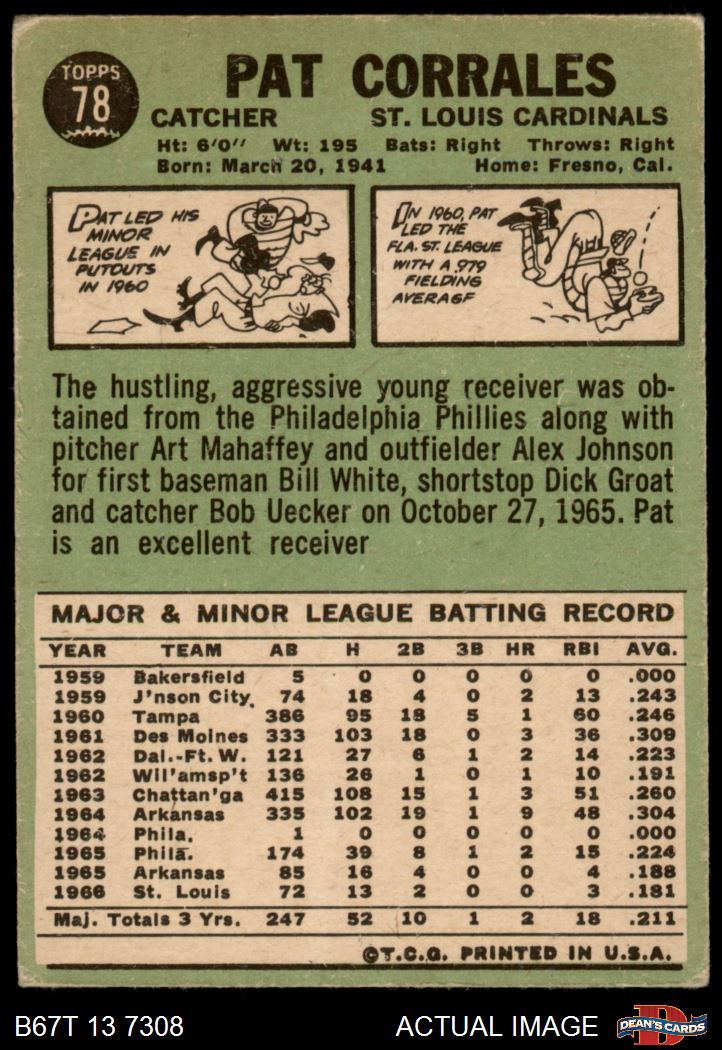 TOPPS 78

PAT CORRALES

CATCHER ST. LOUIS CARDINALS

Ht: 6'0" Wt: 195 Bats: Right Throws: Right
Born: March 20, 1941 Home: Fresno, Cal.

PAT LED HIS MINOR LEAGUE IN PUTOUTS IN 1960

IN 1960, PAT LED THE FLA. ST. LEAGUE WITH A .979 FIELDING AVERAGE

The hustling, aggressive young receiver was obtained from the Philadelphia Phillies along with pitcher Art Mahaffey and outfielder Alex Johnson for first baseman Bill White, shortstop Dick Groat and catcher Bob Uecker on October 27, 1965. Pat is an excellent receiver

MAJOR & MINOR LEAGUE BATTING RECORD

| YEAR | TEAM | AB | H | 2B | 3B | HR | RBI | AVG. |
|---|---|---|---|---|---|---|---|---|
| 1959 | Bakersfield | 5 | 0 | 0 | 0 | 0 | 0 | .000 |
| 1959 | J'nson City | 74 | 18 | 4 | 0 | 2 | 13 | .243 |
| 1960 | Tampa | 386 | 95 | 18 | 5 | 1 | 60 | .246 |
| 1961 | Des Moines | 333 | 103 | 18 | 0 | 3 | 36 | .309 |
| 1962 | Dal.-Ft. W. | 121 | 27 | 6 | 1 | 2 | 14 | .223 |
| 1962 | Wil'amsp't | 136 | 26 | 1 | 0 | 1 | 10 | .191 |
| 1963 | Chattan'ga | 415 | 108 | 15 | 1 | 3 | 51 | .260 |
| 1964 | Arkansas | 335 | 102 | 19 | 1 | 9 | 48 | .304 |
| 1964 | Phila. | 1 | 0 | 0 | 0 | 0 | 0 | .000 |
| 1965 | Phila. | 174 | 39 | 8 | 1 | 2 | 15 | .224 |
| 1965 | Arkansas | 85 | 16 | 4 | 0 | 0 | 4 | .188 |
| 1966 | St. Louis | 72 | 13 | 2 | 0 | 0 | 3 | .181 |
| Maj. Totals 3 Yrs. | | 247 | 52 | 10 | 1 | 2 | 18 | .211 |

©T.C.G. PRINTED IN U.S.A.

B67T 13 7308 ACTUAL IMAGE DEAN'S CARDS